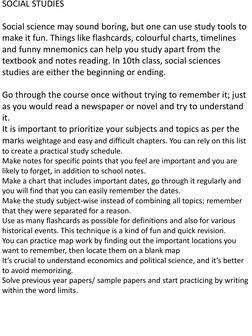 SOCIAL STUDIES

Social science may sound boring, but one can use study tools to make it fun. Things like flashcards, colourful charts, timelines and funny mnemonics can help you study apart from the textbook and notes reading. In 10th class, social sciences studies are either the beginning or ending.

Go through the course once without trying to remember it; just as you would read a newspaper or novel and try to understand it.
It is important to prioritize your subjects and topics as per the marks weightage and easy and difficult chapters. You can rely on this list to create a practical study schedule.
Make notes for specific points that you feel are important and you are likely to forget, in addition to school notes.
Make a chart that includes important dates, go through it regularly and you will find that you can easily remember the dates.
Make the study subject-wise instead of combining all topics; remember that they were separated for a reason.
Use as many flashcards as possible for definitions and also for various historical events. This technique is a kind of fun and quick revision.
You can practice map work by finding out the important locations you want to remember, then locate them on a blank map
It's crucial to understand economics and political science, and it's better to avoid memorizing.
Solve previous year papers/ sample papers and start practicing by writing within the word limits.